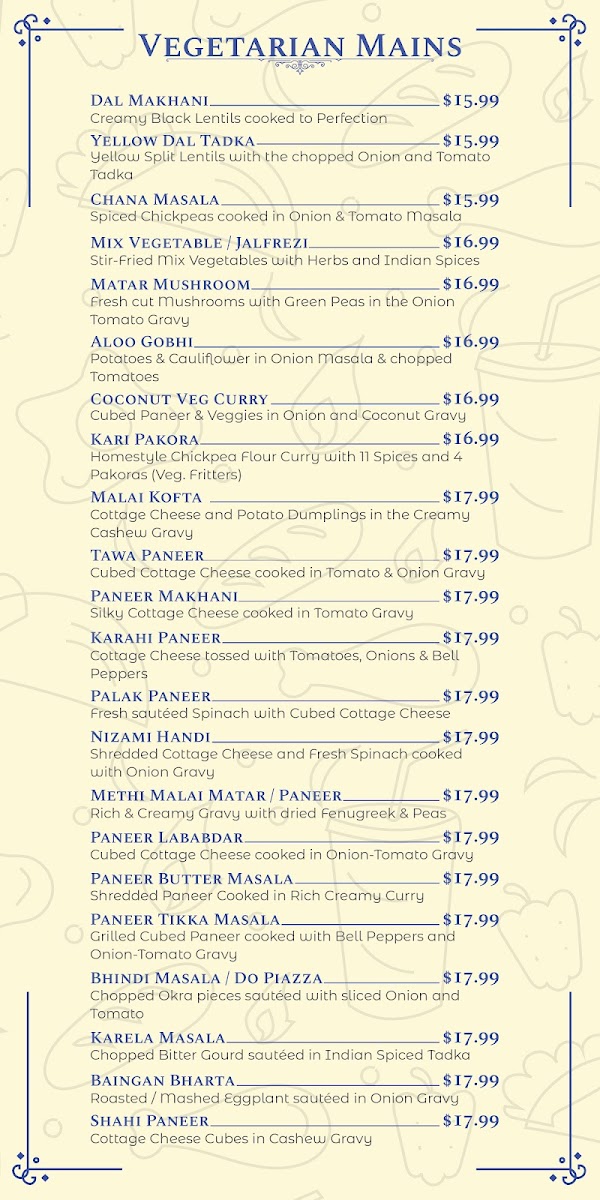 VEGETARIAN MAINS

DAL MAKHANI $15.99
Creamy Black Lentils cooked to Perfection

YELLOW DAL TADKA $15.99
Yellow Split Lentils with the chopped Onion and Tomato Tadka

CHANA MASALA $15.99
Spiced Chickpeas cooked in Onion & Tomato Masala

MIX VEGETABLE / JALFREZI $16.99
Stir-Fried Mix Vegetables with Herbs and Indian Spices

MATAR MUSHROOM $16.99
Fresh cut Mushrooms with Green Peas in the Onion Tomato Gravy

ALOO GOBHI $16.99
Potatoes & Cauliflower in Onion Masala & chopped Tomatoes

COCONUT VEG CURRY $16.99
Cubed Paneer & Veggies in Onion and Coconut Gravy

KARI PAKORA $16.99
Homestyle Chickpea Flour Curry with 11 Spices and 4 Pakoras (Veg. Fritters)

MALAI KOFTA $17.99
Cottage Cheese and Potato Dumplings in the Creamy Cashew Gravy

TAWA PANEER $17.99
Cubed Cottage Cheese cooked in Tomato & Onion Gravy

PANEER MAKHANI $17.99
Silky Cottage Cheese cooked in Tomato Gravy

KARAHI PANEER $17.99
Cottage Cheese tossed with Tomatoes, Onions & Bell Peppers

PALAK PANEER $17.99
Fresh sautéed Spinach with Cubed Cottage Cheese

NIZAMI HANDI $17.99
Shredded Cottage Cheese and Fresh Spinach cooked with Onion Gravy

METHI MALAI MATAR / PANEER $17.99
Rich & Creamy Gravy with dried Fenugreek & Peas

PANEER LABABDAR $17.99
Cubed Cottage Cheese cooked in Onion-Tomato Gravy

PANEER BUTTER MASALA $17.99
Shredded Paneer Cooked in Rich Creamy Curry

PANEER TIKKA MASALA $17.99
Grilled Cubed Paneer cooked with Bell Peppers and Onion-Tomato Gravy

BHINDI MASALA / DO PIAZZA $17.99
Chopped Okra pieces sautéed with sliced Onion and Tomato

KARELA MASALA $17.99
Chopped Bitter Gourd sautéed in Indian Spiced Tadka

BAINGAN BHARTA $17.99
Roasted / Mashed Eggplant sautéed in Onion Gravy

SHAHI PANEER $17.99
Cottage Cheese Cubes in Cashew Gravy